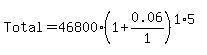 $\text{Total} = 46800 \cdot \left(1 + \frac{0.06}{1}\right)^{1 \cdot 5}$